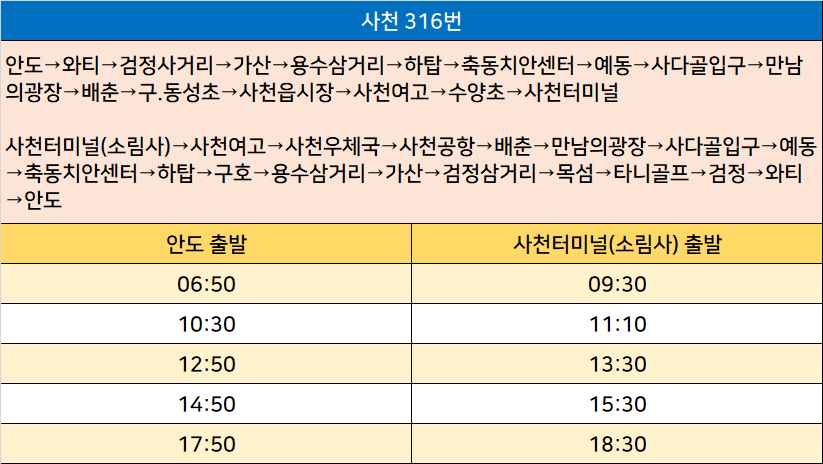 사천 316번

안도→와티→검정사거리→가산→용수삼거리→하탑→축동치안센터→예동→사다골입구→만남의광장→배춘→구.동성초→사천읍시장→사천여고→수양초→사천터미널

사천터미널(소림사)→사천여고→사천우체국→사천공항→배춘→만남의광장→사다골입구→예동→축동치안센터→하탑→구호→용수삼거리→가산→검정삼거리→목섬→타니골프→검정→와티→안도

| 안도 출발 | 사천터미널(소림사) 출발 |
|---|---|
| 06:50 | 09:30 |
| 10:30 | 11:10 |
| 12:50 | 13:30 |
| 14:50 | 15:30 |
| 17:50 | 18:30 |